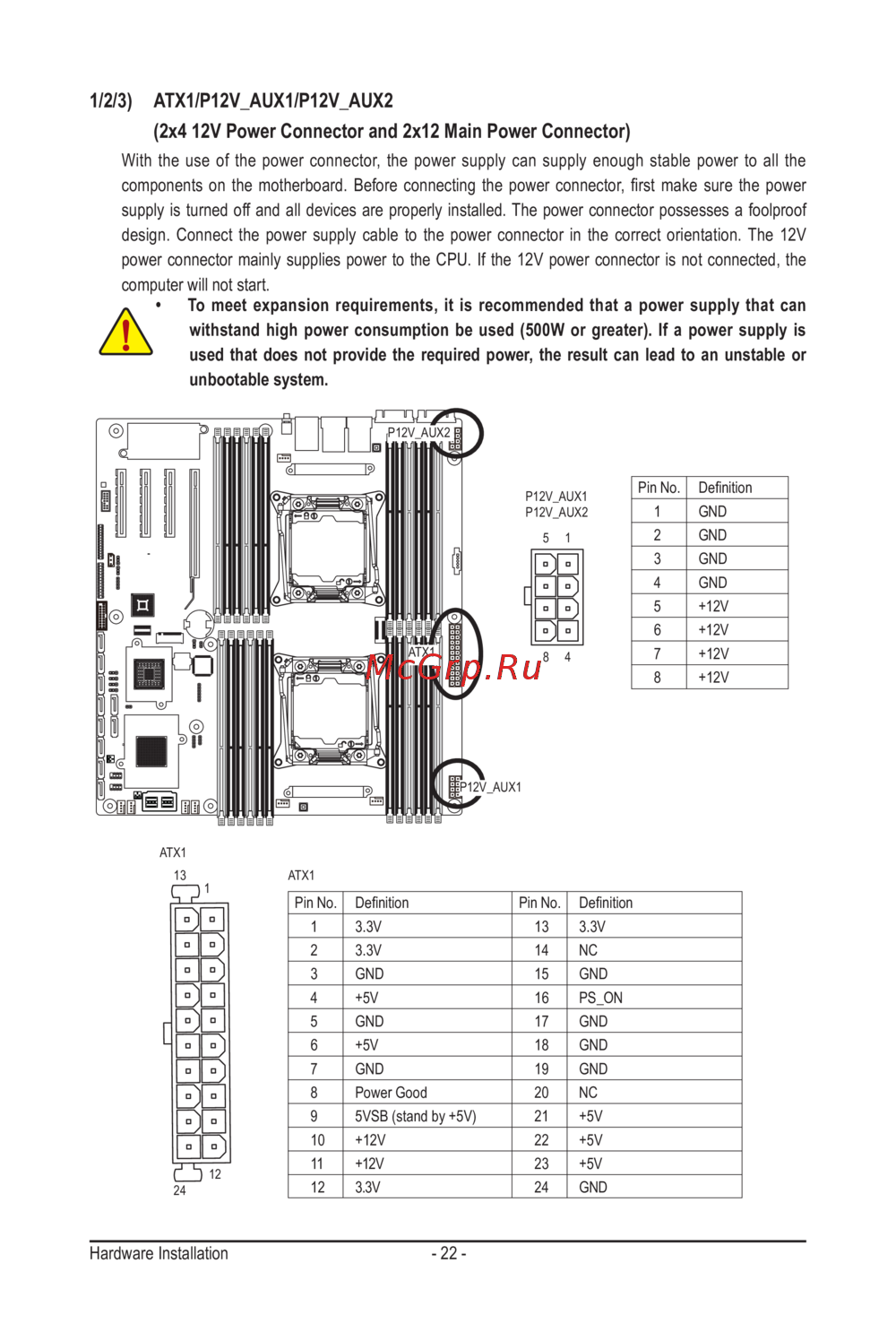 1/2/3) ATX1/P12V_AUX1/P12V_AUX2
(2x4 12V Power Connector and 2x12 Main Power Connector)

With the use of the power connector, the power supply can supply enough stable power to all the components on the motherboard. Before connecting the power connector, first make sure the power supply is turned off and all devices are properly installed. The power connector possesses a foolproof design. Connect the power supply cable to the power connector in the correct orientation. The 12V power connector mainly supplies power to the CPU. If the 12V power connector is not connected, the computer will not start.

• To meet expansion requirements, it is recommended that a power supply that can withstand high power consumption be used (500W or greater). If a power supply is used that does not provide the required power, the result can lead to an unstable or unbootable system.

P12V_AUX2

ATX1

McGrp.Ru

P12V_AUX1

P12V_AUX1
P12V_AUX2

5 1

8 4

| Pin No. | Definition |
|---|---|
| 1 | GND |
| 2 | GND |
| 3 | GND |
| 4 | GND |
| 5 | +12V |
| 6 | +12V |
| 7 | +12V |
| 8 | +12V |

ATX1

13 1

12 24

ATX1

| Pin No. | Definition | Pin No. | Definition |
|---|---|---|---|
| 1 | 3.3V | 13 | 3.3V |
| 2 | 3.3V | 14 | NC |
| 3 | GND | 15 | GND |
| 4 | +5V | 16 | PS_ON |
| 5 | GND | 17 | GND |
| 6 | +5V | 18 | GND |
| 7 | GND | 19 | GND |
| 8 | Power Good | 20 | NC |
| 9 | 5VSB (stand by +5V) | 21 | +5V |
| 10 | +12V | 22 | +5V |
| 11 | +12V | 23 | +5V |
| 12 | 3.3V | 24 | GND |

Hardware Installation - 22 -